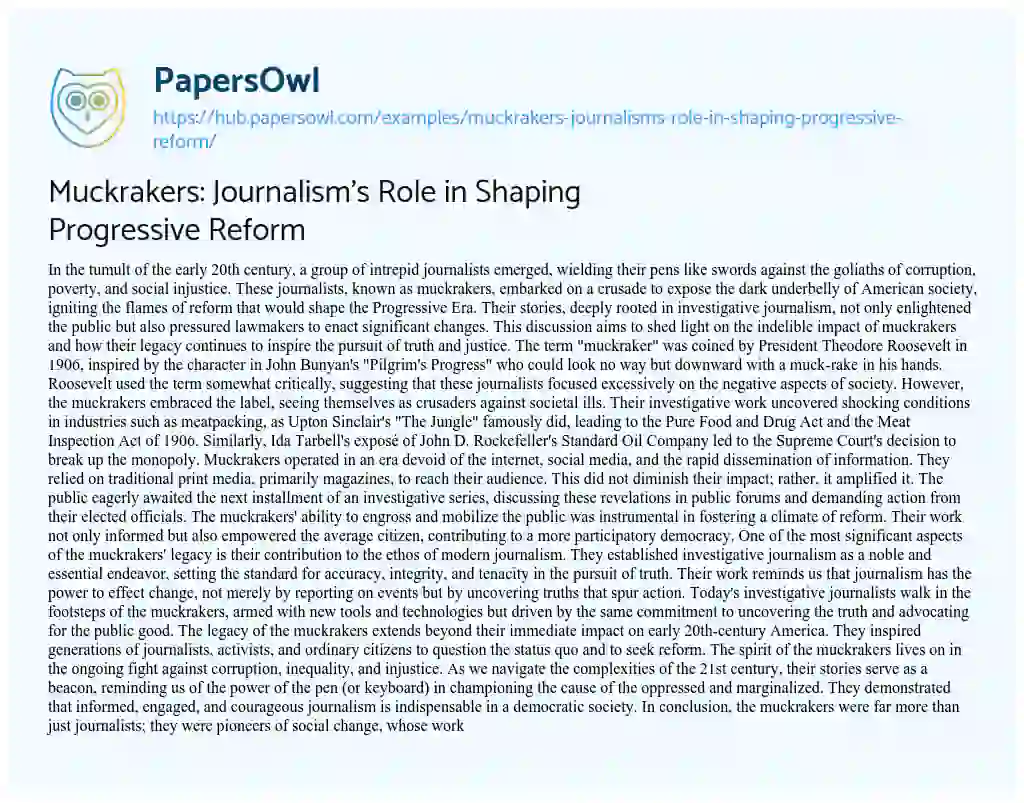 PapersOwl

https://hub.papersowl.com/examples/muckrakers-journalisms-role-in-shaping-progressive-reform/

Muckrakers: Journalism's Role in Shaping Progressive Reform

In the tumult of the early 20th century, a group of intrepid journalists emerged, wielding their pens like swords against the goliaths of corruption, poverty, and social injustice. These journalists, known as muckrakers, embarked on a crusade to expose the dark underbelly of American society, igniting the flames of reform that would shape the Progressive Era. Their stories, deeply rooted in investigative journalism, not only enlightened the public but also pressured lawmakers to enact significant changes. This discussion aims to shed light on the indelible impact of muckrakers and how their legacy continues to inspire the pursuit of truth and justice. The term "muckraker" was coined by President Theodore Roosevelt in 1906, inspired by the character in John Bunyan's "Pilgrim's Progress" who could look no way but downward with a muck-rake in his hands. Roosevelt used the term somewhat critically, suggesting that these journalists focused excessively on the negative aspects of society. However, the muckrakers embraced the label, seeing themselves as crusaders against societal ills. Their investigative work uncovered shocking conditions in industries such as meatpacking, as Upton Sinclair's "The Jungle" famously did, leading to the Pure Food and Drug Act and the Meat Inspection Act of 1906. Similarly, Ida Tarbell's exposé of John D. Rockefeller's Standard Oil Company led to the Supreme Court's decision to break up the monopoly. Muckrakers operated in an era devoid of the internet, social media, and the rapid dissemination of information. They relied on traditional print media, primarily magazines, to reach their audience. This did not diminish their impact; rather, it amplified it. The public eagerly awaited the next installment of an investigative series, discussing these revelations in public forums and demanding action from their elected officials. The muckrakers' ability to engross and mobilize the public was instrumental in fostering a climate of reform. Their work not only informed but also empowered the average citizen, contributing to a more participatory democracy. One of the most significant aspects of the muckrakers' legacy is their contribution to the ethos of modern journalism. They established investigative journalism as a noble and essential endeavor, setting the standard for accuracy, integrity, and tenacity in the pursuit of truth. Their work reminds us that journalism has the power to effect change, not merely by reporting on events but by uncovering truths that spur action. Today's investigative journalists walk in the footsteps of the muckrakers, armed with new tools and technologies but driven by the same commitment to uncovering the truth and advocating for the public good. The legacy of the muckrakers extends beyond their immediate impact on early 20th-century America. They inspired generations of journalists, activists, and ordinary citizens to question the status quo and to seek reform. The spirit of the muckrakers lives on in the ongoing fight against corruption, inequality, and injustice. As we navigate the complexities of the 21st century, their stories serve as a beacon, reminding us of the power of the pen (or keyboard) in championing the cause of the oppressed and marginalized. They demonstrated that informed, engaged, and courageous journalism is indispensable in a democratic society. In conclusion, the muckrakers were far more than just journalists; they were pioneers of social change, whose work